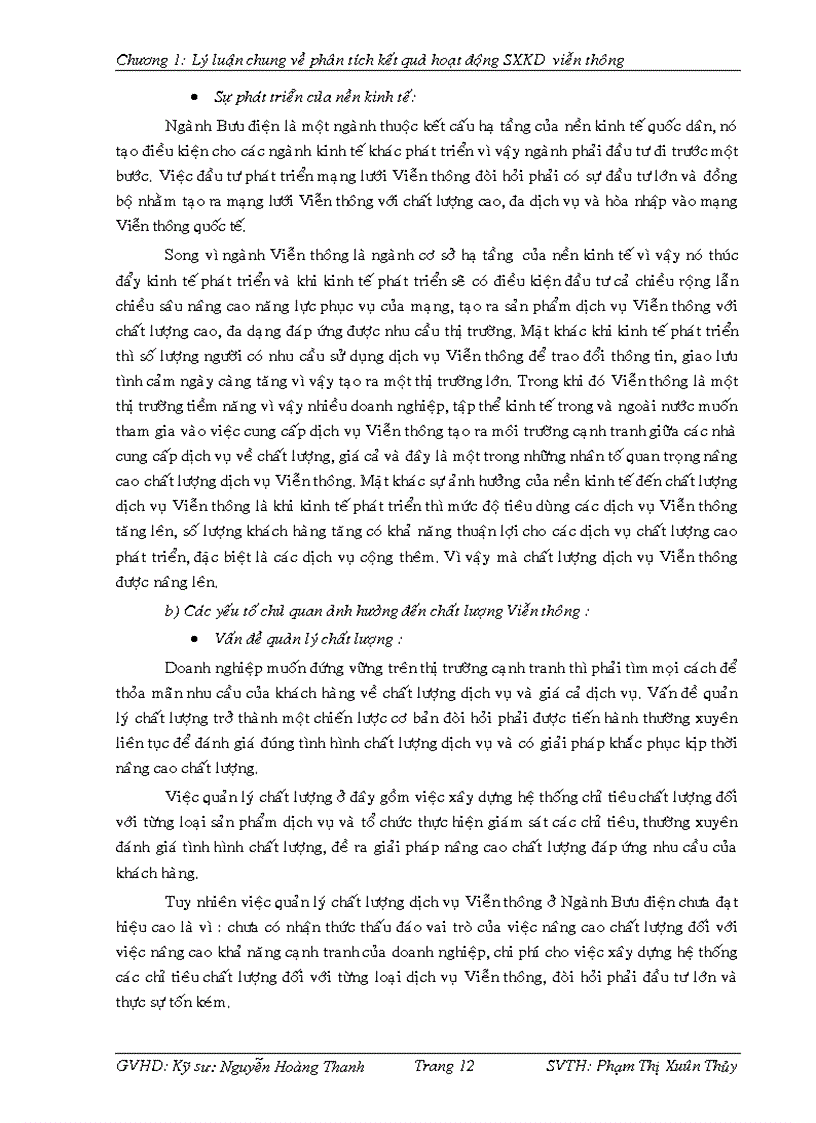 Chương 1: Lý luận chung về phân tích kết quả hoạt động SXKD viễn thông

• Sự phát triển của nền kinh tế:

Ngành Bưu điện là một ngành thuộc kết cấu hạ tầng của nền kinh tế quốc dân, nó tạo điều kiện cho các ngành kinh tế khác phát triển vì vậy ngành phải đầu tư đi trước một bước. Việc đầu tư phát triển mạng lưới Viễn thông đòi hỏi phải có sự đầu tư lớn và đồng bộ nhằm tạo ra mạng lưới Viễn thông với chất lượng cao, đa dịch vụ và hòa nhập vào mạng Viễn thông quốc tế.

Song vì ngành Viễn thông là ngành cơ sở hạ tầng của nền kinh tế vì vậy nó thúc đẩy kinh tế phát triển và khi kinh tế phát triển sẽ có điều kiện đầu tư cả chiều rộng lẫn chiều sâu nâng cao năng lực phục vụ của mạng, tạo ra sản phẩm dịch vụ Viễn thông với chất lượng cao, đa dạng đáp ứng được nhu cầu thị trường. Mặt khác khi kinh tế phát triển thì số lượng người có nhu cầu sử dụng dịch vụ Viễn thông để trao đổi thông tin, giao lưu tình cảm ngày càng tăng vì vậy tạo ra một thị trường lớn. Trong khi đó Viễn thông là một thị trường tiềm năng vì vậy nhiều doanh nghiệp, tập thể kinh tế trong và ngoài nước muốn tham gia vào việc cung cấp dịch vụ Viễn thông tạo ra môi trường cạnh tranh giữa các nhà cung cấp dịch vụ về chất lượng, giá cả và đây là một trong những nhân tố quan trọng nâng cao chất lượng dịch vụ Viễn thông. Mặt khác sự ảnh hưởng của nền kinh tế đến chất lượng dịch vụ Viễn thông là khi kinh tế phát triển thì mức độ tiêu dùng các dịch vụ Viễn thông tăng lên, số lượng khách hàng tăng có khả năng thuận lợi cho các dịch vụ chất lượng cao phát triển, đặc biệt là các dịch vụ cộng thêm. Vì vậy mà chất lượng dịch vụ Viễn thông được nâng lên.

b) Các yếu tố chủ quan ảnh hưởng đến chất lượng Viễn thông :

• Vấn đề quản lý chất lượng :

Doanh nghiệp muốn đứng vững trên thị trường cạnh tranh thì phải tìm mọi cách để thỏa mãn nhu cầu của khách hàng về chất lượng dịch vụ và giá cả dịch vụ. Vấn đề quản lý chất lượng trở thành một chiến lược cơ bản đòi hỏi phải được tiến hành thường xuyên liên tục để đánh giá đúng tình hình chất lượng dịch vụ và có giải pháp khắc phục kịp thời nâng cao chất lượng.

Việc quản lý chất lượng ở đây gồm việc xây dựng hệ thống chỉ tiêu chất lượng đối với từng loại sản phẩm dịch vụ và tổ chức thực hiện giám sát các chỉ tiêu, thường xuyên đánh giá tình hình chất lượng, đề ra giải pháp nâng cao chất lượng đáp ứng nhu cầu của khách hàng.

Tuy nhiên việc quản lý chất lượng dịch vụ Viễn thông ở Ngành Bưu điện chưa đạt hiệu cao là vì : chưa có nhận thức thấu đáo vai trò của việc nâng cao chất lượng đối với việc nâng cao khả năng cạnh tranh của doanh nghiệp, chi phí cho việc xây dựng hệ thống các chỉ tiêu chất lượng đối với từng loại dịch vụ Viễn thông, đòi hỏi phải đầu tư lớn và thực sự tốn kém.

GVHD: Kỹ sư: Nguyễn Hoàng Thanh Trang 12 SVTH: Phạm Thị Xuân Thủy